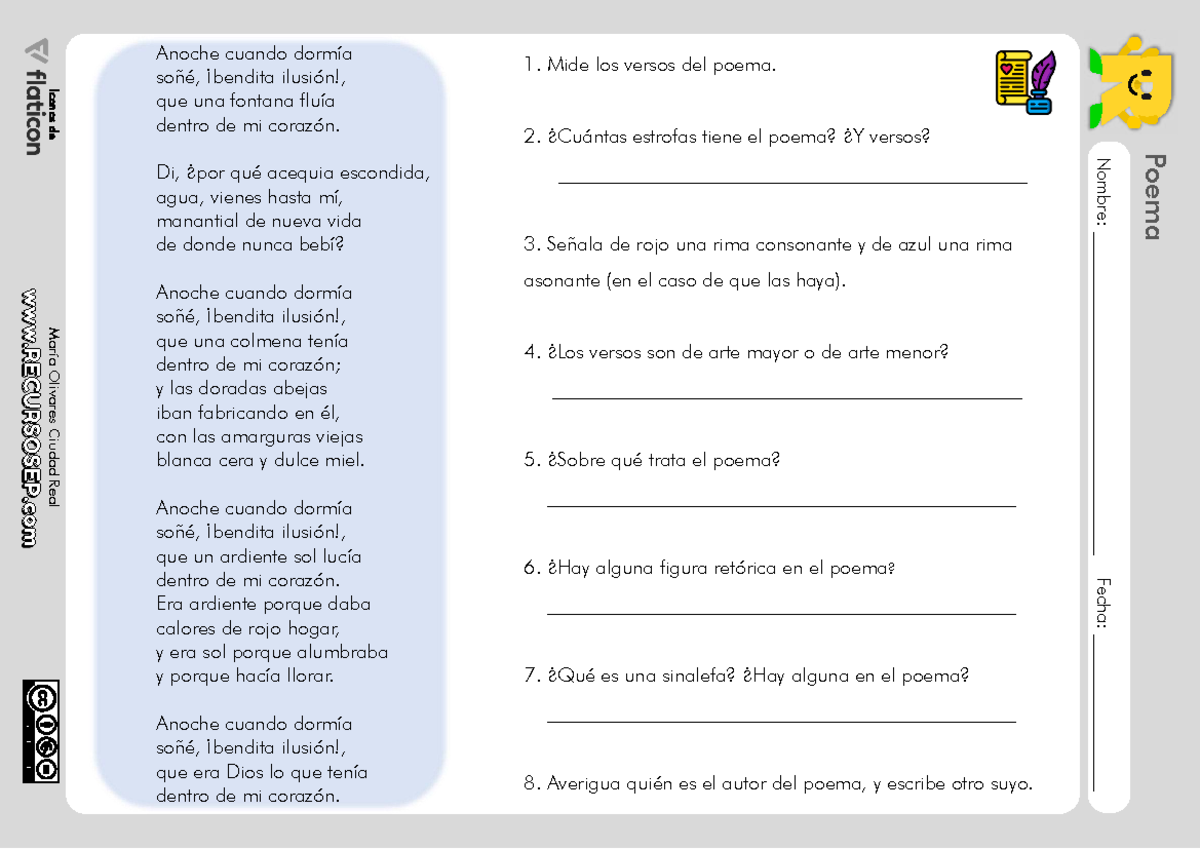 Anoche cuando dormía
soñé, ¡bendita ilusión!,
que una fontana fluía
dentro de mi corazón.

Di, ¿por qué acequia escondida,
agua, vienes hasta mí,
manantial de nueva vida
de donde nunca bebí?

Anoche cuando dormía
soñé, ¡bendita ilusión!,
que una colmena tenía
dentro de mi corazón;
y las doradas abejas
iban fabricando en él,
con las amarguras viejas
blanca cera y dulce miel.

Anoche cuando dormía
soñé, ¡bendita ilusión!,
que un ardiente sol lucía
dentro de mi corazón.
Era ardiente porque daba
calores de rojo hogar,
y era sol porque alumbraba
y porque hacía llorar.

Anoche cuando dormía
soñé, ¡bendita ilusión!,
que era Dios lo que tenía
dentro de mi corazón.

1. Mide los versos del poema.

2. ¿Cuántas estrofas tiene el poema? ¿Y versos?

____

3. Señala de rojo una rima consonante y de azul una rima asonante (en el caso de que las haya).

4. ¿Los versos son de arte mayor o de arte menor?

____

5. ¿Sobre qué trata el poema?

____

6. ¿Hay alguna figura retórica en el poema?

____

7. ¿Qué es una sinalefa? ¿Hay alguna en el poema?

____

8. Averigua quién es el autor del poema, y escribe otro suyo.

Poema

Nombre: ____

Fecha: ____

Iconos de flaticon

María Olivares Ciudad Real

WWW.RECURSOSEP.com